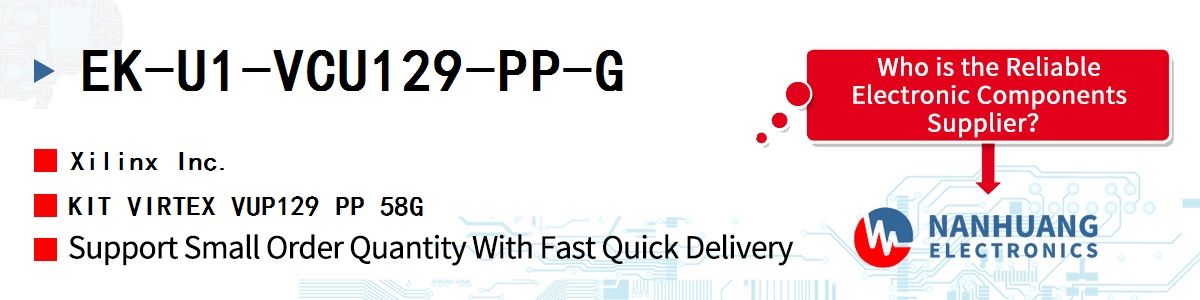 EK-U1-VCU129-PP-G

Xilinx Inc.

KIT VIRTEX VUP129 PP 58G

Support Small Order Quantity With Fast Quick Delivery

Who is the Reliable Electronic Components Supplier?

NANHUANG ELECTRONICS